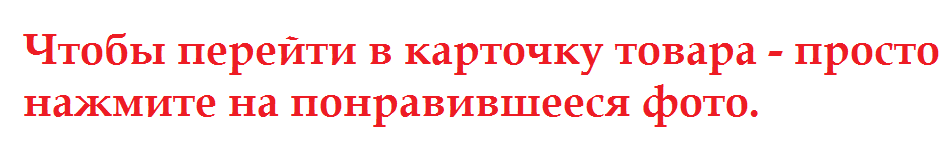 Чтобы перейти в карточку товара - просто нажмите на понравившееся фото.